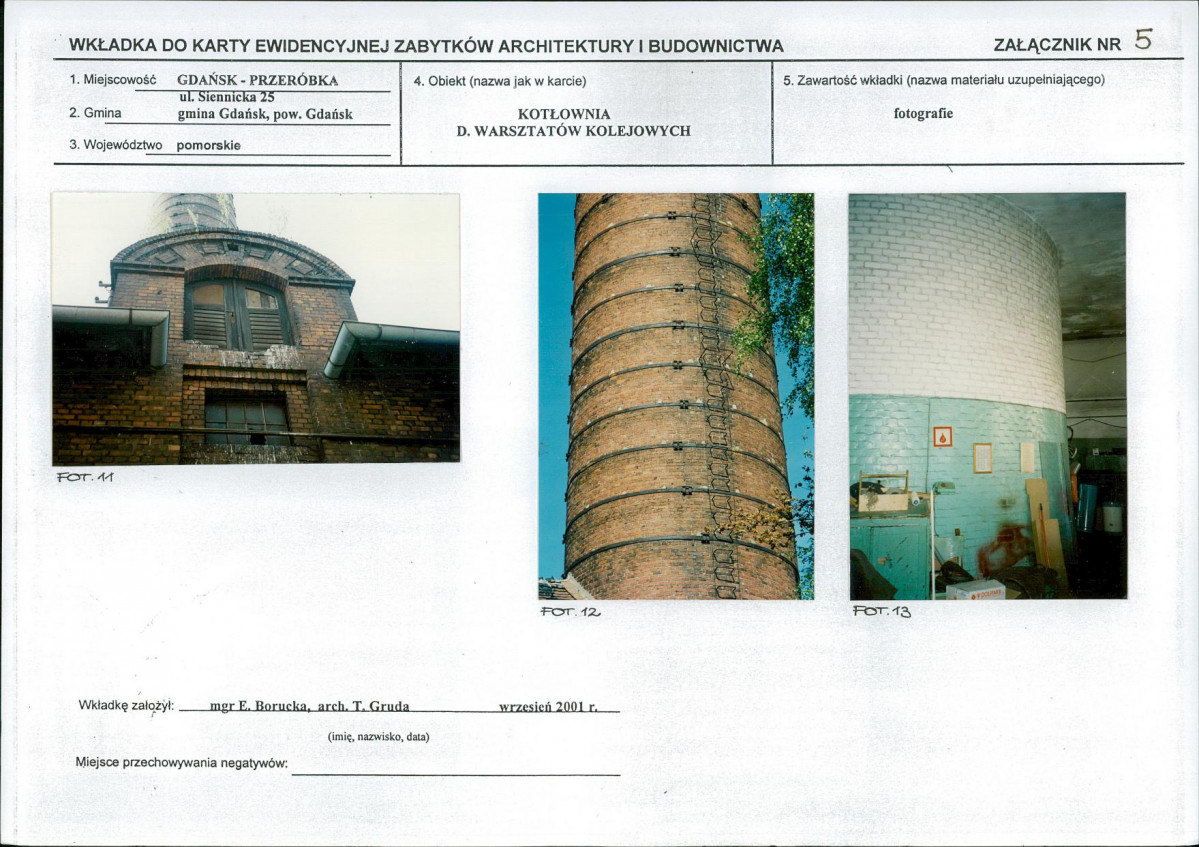 WKŁADKA DO KARTY EWIDENCYJNEJ ZABYTKÓW ARCHITEKTURY I BUDOWNICTWA

ZAŁĄCZNIK NR 5

1. Miejscowość GDAŃSK - PRZERÓBKA
ul. Siennicka 25
2. Gmina gmina Gdańsk, pow. Gdańsk
3. Województwo pomorskie

4. Obiekt (nazwa jak w karcie)
KOTŁOWNIA
D. WARSZTATÓW KOLEJOWYCH

5. Zawartość wkładki (nazwa materiału uzupełniającego)
fotografie

FOT. 11

FOT. 12

FOT. 13

Wkładkę założył: mgr E. Borucka, arch. T. Gruda wrzesień 2001 r.
(imię, nazwisko, data)

Miejsce przechowywania negatywów: ____